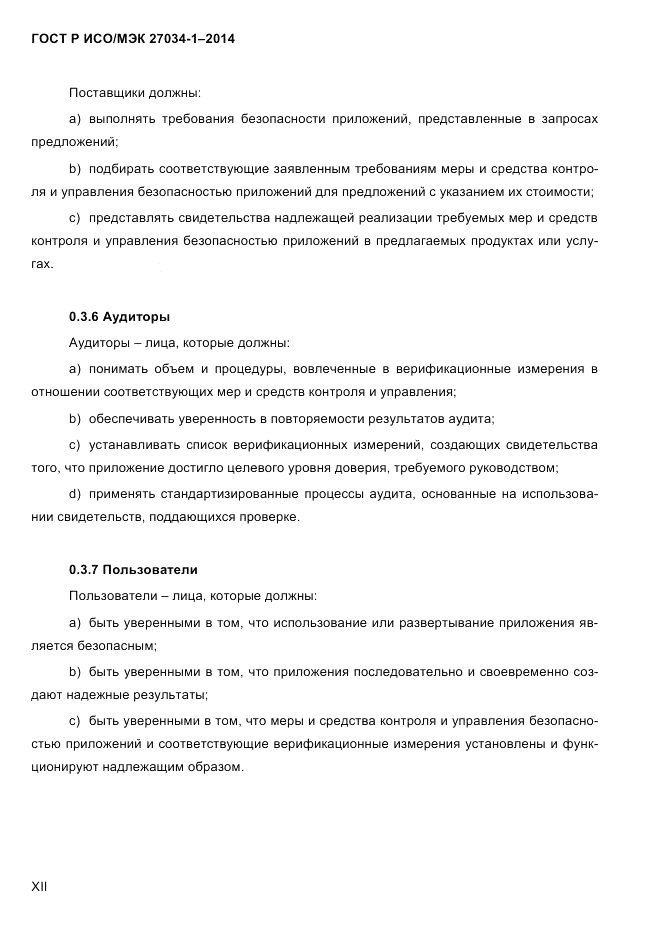 ГОСТ Р ИСО/МЭК 27034-1–2014

Поставщики должны:

a) выполнять требования безопасности приложений, представленные в запросах предложений;

b) подбирать соответствующие заявленным требованиям меры и средства контроля и управления безопасностью приложений для предложений с указанием их стоимости;

c) представлять свидетельства надлежащей реализации требуемых мер и средств контроля и управления безопасностью приложений в предлагаемых продуктах или услугах.

0.3.6 Аудиторы

Аудиторы – лица, которые должны:

a) понимать объем и процедуры, вовлеченные в верификационные измерения в отношении соответствующих мер и средств контроля и управления;

b) обеспечивать уверенность в повторяемости результатов аудита;

c) устанавливать список верификационных измерений, создающих свидетельства того, что приложение достигло целевого уровня доверия, требуемого руководством;

d) применять стандартизированные процессы аудита, основанные на использовании свидетельств, поддающихся проверке.

0.3.7 Пользователи

Пользователи – лица, которые должны:

a) быть уверенными в том, что использование или развертывание приложения является безопасным;

b) быть уверенными в том, что приложения последовательно и своевременно создают надежные результаты;

c) быть уверенными в том, что меры и средства контроля и управления безопасностью приложений и соответствующие верификационные измерения установлены и функционируют надлежащим образом.

XII